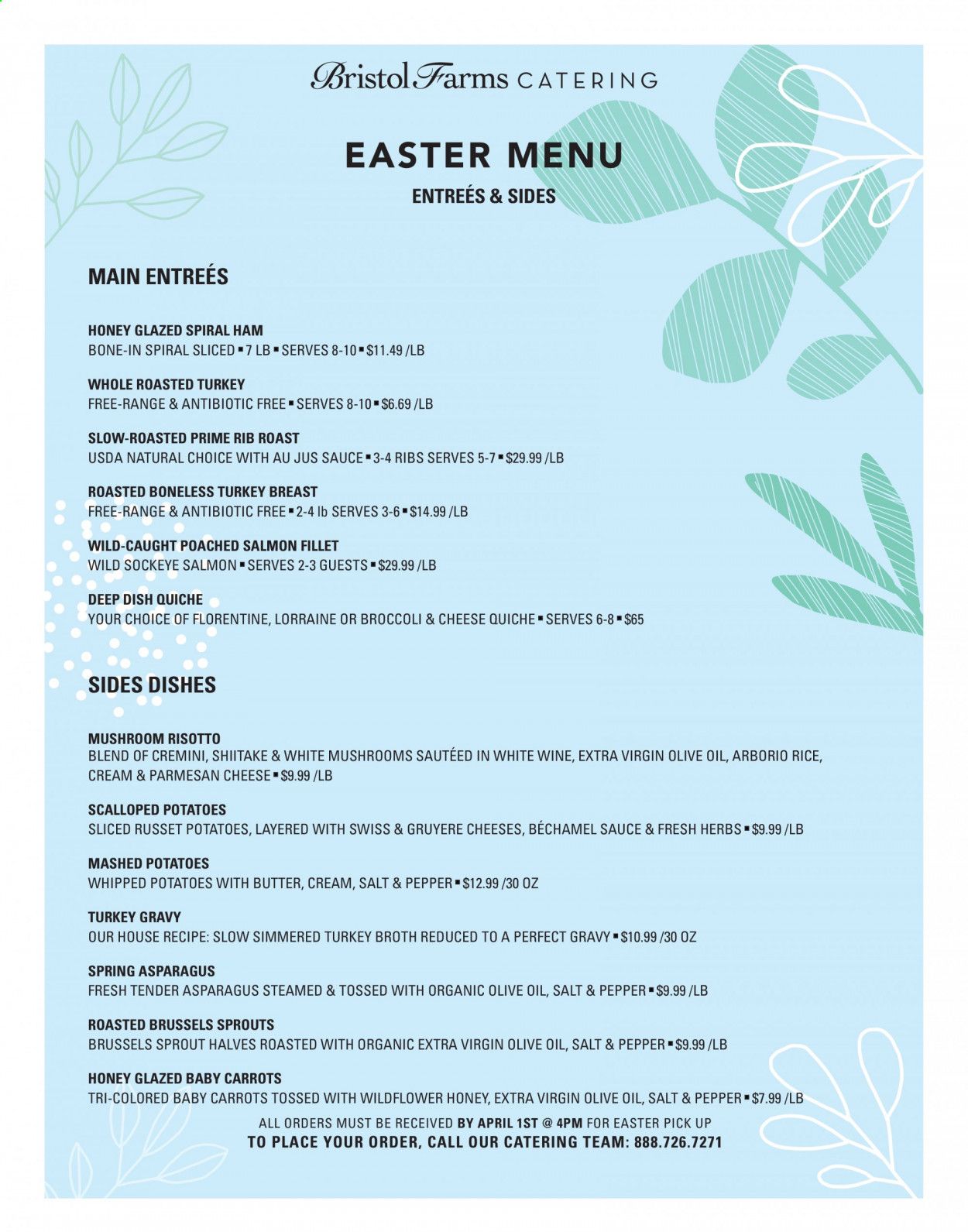 Bristol Farms CATERING

EASTER MENU

ENTREÉS & SIDES

MAIN ENTREÉS

HONEY GLAZED SPIRAL HAM
BONE-IN SPIRAL SLICED ▪ 7 LB ▪ SERVES 8-10 ▪ $11.49 /LB

WHOLE ROASTED TURKEY
FREE-RANGE & ANTIBIOTIC FREE ▪ SERVES 8-10 ▪ $6.69 /LB

SLOW-ROASTED PRIME RIB ROAST
USDA NATURAL CHOICE WITH AU JUS SAUCE ▪ 3-4 RIBS SERVES 5-7 ▪ $29.99 /LB

ROASTED BONELESS TURKEY BREAST
FREE-RANGE & ANTIBIOTIC FREE ▪ 2-4 lb SERVES 3-6 ▪ $14.99 /LB

WILD-CAUGHT POACHED SALMON FILLET
WILD SOCKEYE SALMON ▪ SERVES 2-3 GUESTS ▪ $29.99 /LB

DEEP DISH QUICHE
YOUR CHOICE OF FLORENTINE, LORRAINE OR BROCCOLI & CHEESE QUICHE ▪ SERVES 6-8 ▪ $65

SIDES DISHES

MUSHROOM RISOTTO
BLEND OF CREMINI, SHIITAKE & WHITE MUSHROOMS SAUTÉED IN WHITE WINE, EXTRA VIRGIN OLIVE OIL, ARBORIO RICE, CREAM & PARMESAN CHEESE ▪ $9.99 /LB

SCALLOPED POTATOES
SLICED RUSSET POTATOES, LAYERED WITH SWISS & GRUYERE CHEESES, BÉCHAMEL SAUCE & FRESH HERBS ▪ $9.99 /LB

MASHED POTATOES
WHIPPED POTATOES WITH BUTTER, CREAM, SALT & PEPPER ▪ $12.99 /30 OZ

TURKEY GRAVY
OUR HOUSE RECIPE: SLOW SIMMERED TURKEY BROTH REDUCED TO A PERFECT GRAVY ▪ $10.99 /30 OZ

SPRING ASPARAGUS
FRESH TENDER ASPARAGUS STEAMED & TOSSED WITH ORGANIC OLIVE OIL, SALT & PEPPER ▪ $9.99 /LB

ROASTED BRUSSELS SPROUTS
BRUSSELS SPROUT HALVES ROASTED WITH ORGANIC EXTRA VIRGIN OLIVE OIL, SALT & PEPPER ▪ $9.99 /LB

HONEY GLAZED BABY CARROTS
TRI-COLORED BABY CARROTS TOSSED WITH WILDFLOWER HONEY, EXTRA VIRGIN OLIVE OIL, SALT & PEPPER ▪ $7.99 /LB

ALL ORDERS MUST BE RECEIVED BY APRIL 1ST @ 4PM FOR EASTER PICK UP
TO PLACE YOUR ORDER, CALL OUR CATERING TEAM: 888.726.7271